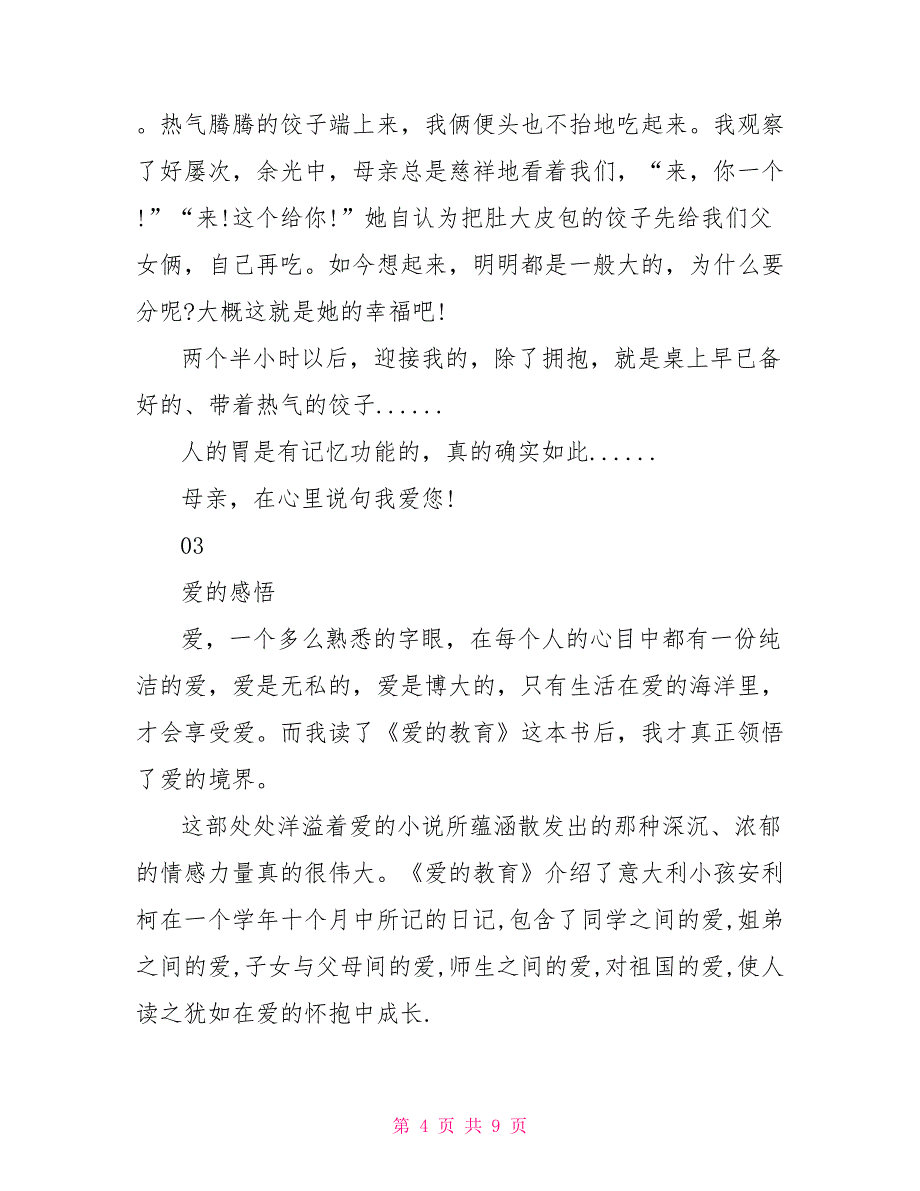 。热气腾腾的饺子端上来，我俩便头也不抬地吃起来。我观察了好屡次，余光中，母亲总是慈祥地看着我们，“来，你一个!”“来!这个给你!”她自认为把肚大皮包的饺子先给我们父女俩，自己再吃。如今想起来，明明都是一般大的，为什么要分呢?大概这就是她的幸福吧!

两个半小时以后，迎接我的，除了拥抱，就是桌上早已备好的、带着热气的饺子......

人的胃是有记忆功能的，真的确实如此......

母亲，在心里说句我爱您!

03

爱的感悟

爱，一个多么熟悉的字眼，在每个人的心目中都有一份纯洁的爱，爱是无私的，爱是博大的，只有生活在爱的海洋里，才会享受爱。而我读了《爱的教育》这本书后，我才真正领悟了爱的境界。

这部处处洋溢着爱的小说所蕴涵散发出的那种深沉、浓郁的情感力量真的很伟大。《爱的教育》介绍了意大利小孩安利柯在一个学年十个月中所记的日记,包含了同学之间的爱,姐弟之间的爱,子女与父母间的爱,师生之间的爱,对祖国的爱,使人读之犹如在爱的怀抱中成长.

第 4 页 共 9 页